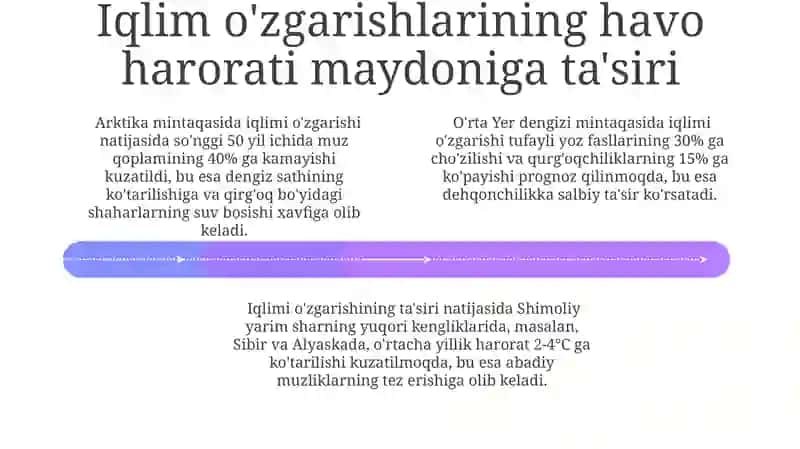 Iqlim o'zgarishlarining havo harorati maydoniga ta'siri

Arktika mintaqasida iqlimi o'zgarishi natijasida so'nggi 50 yil ichida muz qoplamining 40% ga kamayishi kuzatildi, bu esa dengiz sathining ko'tarilishiga va qirg'oq bo'yidagi shaharlarning suv bosishi xavfiga olib keladi.

O'rta Yer dengizi mintaqasida iqlimi o'zgarishi tufayli yoz fasllarining 30% ga cho'zilishi va qurg'oqchiliklarning 15% ga ko'payishi prognoz qilinmoqda, bu esa dehqonchilikka salbiy ta'sir ko'rsatadi.

Iqlimi o'zgarishining ta'siri natijasida Shimoliy yarim sharning yuqori kengliklarida, masalan, Sibir va Alyaskada, o'rtacha yillik harorat 2-4°C ga ko'tarilishi kuzatilmoqda, bu esa abadiy muzliklarning tez erishiga olib keladi.